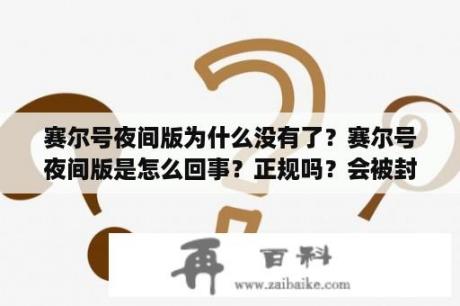 赛尔号夜间版为什么没有了？赛尔号夜间版是怎么回事？正规吗？会被封

再 百科
www.zaibaike.com